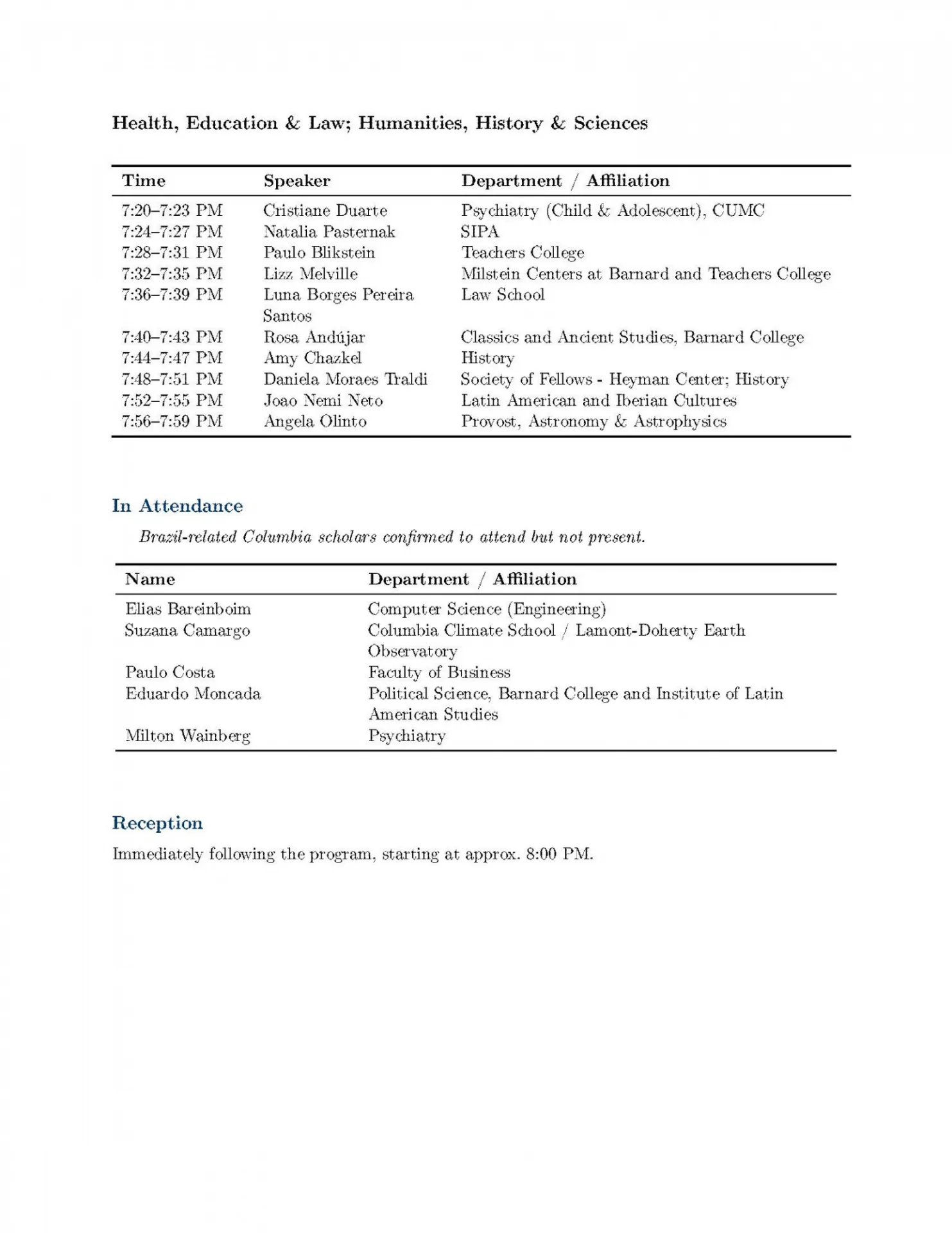 Health, Education & Law; Humanities, History & Sciences

| Time | Speaker | Department / Affiliation |
|---|---|---|
| 7:20–7:23 PM | Cristiane Duarte | Psychiatry (Child & Adolescent), CUMC |
| 7:24–7:27 PM | Natalia Pasternak | SIPA |
| 7:28–7:31 PM | Paulo Blikstein | Teachers College |
| 7:32–7:35 PM | Lizz Melville | Milstein Centers at Barnard and Teachers College |
| 7:36–7:39 PM | Luna Borges Pereira Santos | Law School |
| 7:40–7:43 PM | Rosa Andújar | Classics and Ancient Studies, Barnard College |
| 7:44–7:47 PM | Amy Chazkel | History |
| 7:48–7:51 PM | Daniela Moraes Traldi | Society of Fellows - Heyman Center; History |
| 7:52–7:55 PM | Joao Nemi Neto | Latin American and Iberian Cultures |
| 7:56–7:59 PM | Angela Olinto | Provost, Astronomy & Astrophysics |

In Attendance

Brazil-related Columbia scholars confirmed to attend but not present.

| Name | Department / Affiliation |
|---|---|
| Elias Bareinboim | Computer Science (Engineering) |
| Suzana Camargo | Columbia Climate School / Lamont-Doherty Earth Observatory |
| Paulo Costa | Faculty of Business |
| Eduardo Moncada | Political Science, Barnard College and Institute of Latin American Studies |
| Milton Wainberg | Psychiatry |

Reception

Immediately following the program, starting at approx. 8:00 PM.